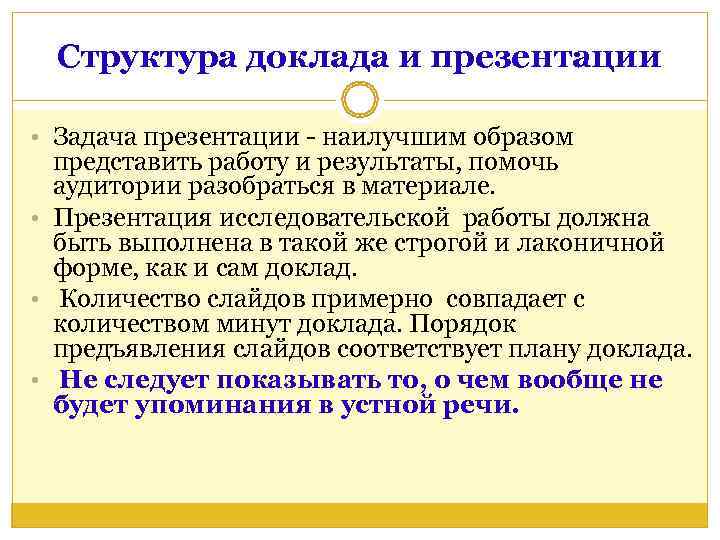 Структура доклада и презентации

• Задача презентации - наилучшим образом представить работу и результаты, помочь аудитории разобраться в материале.
• Презентация исследовательской работы должна быть выполнена в такой же строгой и лаконичной форме, как и сам доклад.
• Количество слайдов примерно совпадает с количеством минут доклада. Порядок предъявления слайдов соответствует плану доклада.
• Не следует показывать то, о чем вообще не будет упоминания в устной речи.